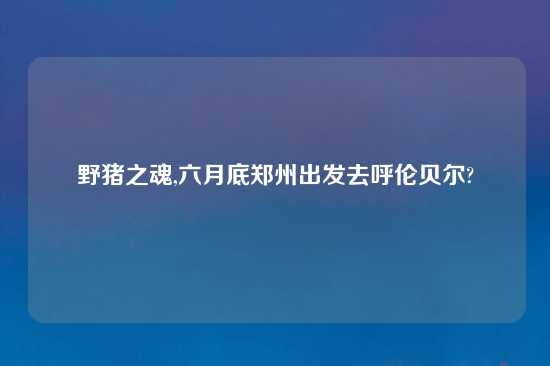 野猪之魂,六月底郑州出发去呼伦贝尔?